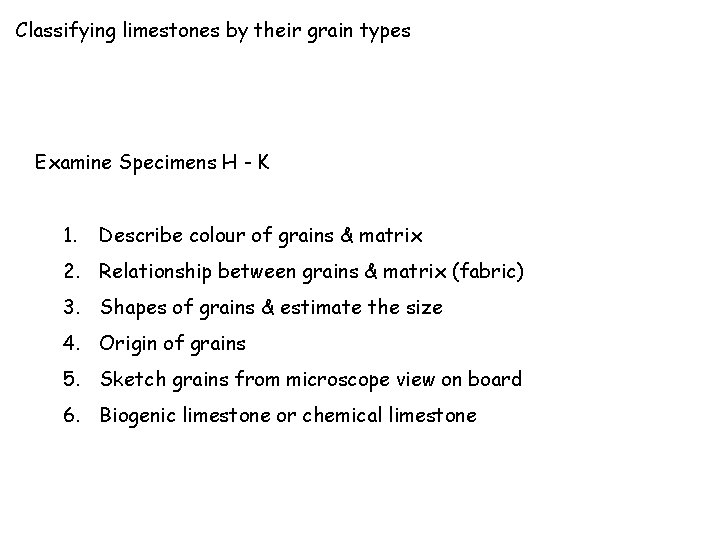 Classifying limestones by their grain types

Examine Specimens H - K

1. Describe colour of grains & matrix
2. Relationship between grains & matrix (fabric)
3. Shapes of grains & estimate the size
4. Origin of grains
5. Sketch grains from microscope view on board
6. Biogenic limestone or chemical limestone